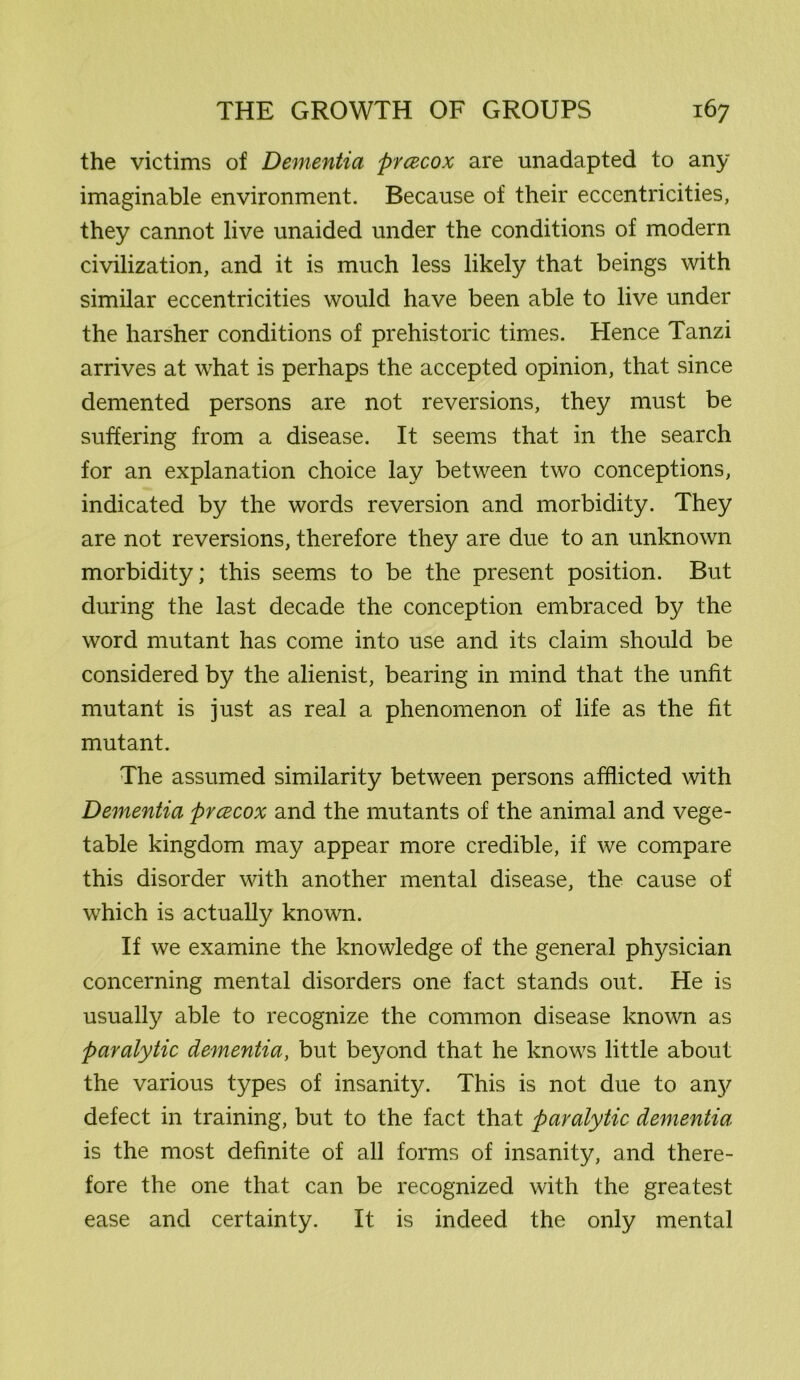 THE GROWTH OF GROUPS 167

the victims of Dementia præcox are unadapted to any imaginable environment. Because of their eccentricities, they cannot live unaided under the conditions of modern civilization, and it is much less likely that beings with similar eccentricities would have been able to live under the harsher conditions of prehistoric times. Hence Tanzi arrives at what is perhaps the accepted opinion, that since demented persons are not reversions, they must be suffering from a disease. It seems that in the search for an explanation choice lay between two conceptions, indicated by the words reversion and morbidity. They are not reversions, therefore they are due to an unknown morbidity; this seems to be the present position. But during the last decade the conception embraced by the word mutant has come into use and its claim should be considered by the alienist, bearing in mind that the unfit mutant is just as real a phenomenon of life as the fit mutant.

The assumed similarity between persons afflicted with Dementia præcox and the mutants of the animal and vegetable kingdom may appear more credible, if we compare this disorder with another mental disease, the cause of which is actually known.

If we examine the knowledge of the general physician concerning mental disorders one fact stands out. He is usually able to recognize the common disease known as paralytic dementia, but beyond that he knows little about the various types of insanity. This is not due to any defect in training, but to the fact that paralytic dementia is the most definite of all forms of insanity, and therefore the one that can be recognized with the greatest ease and certainty. It is indeed the only mental